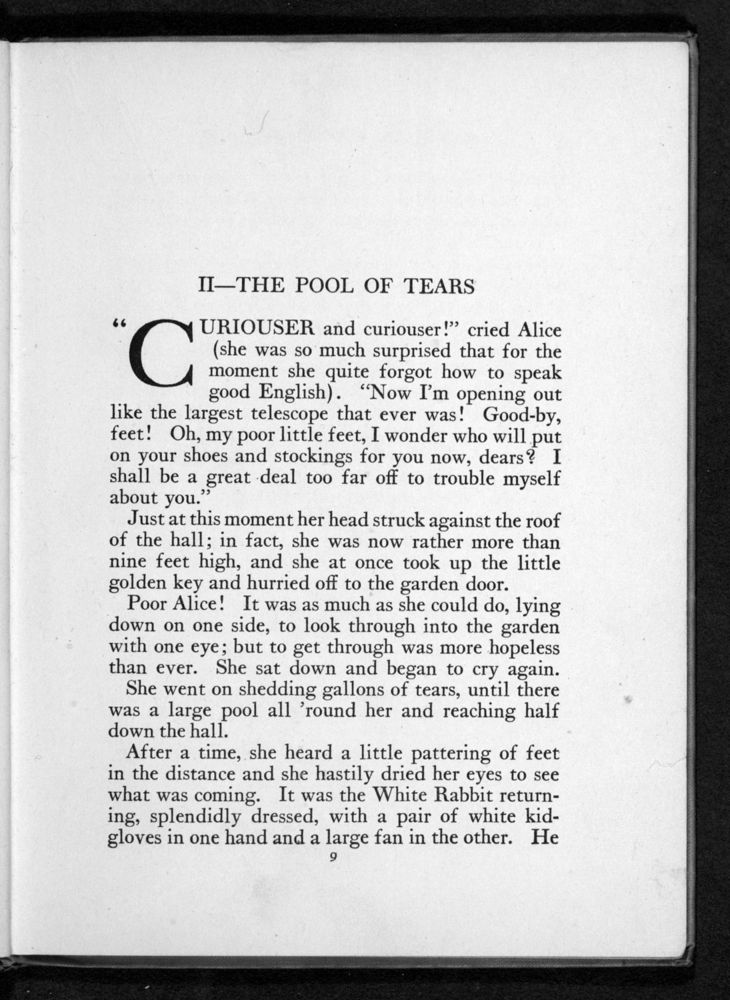 II—THE POOL OF TEARS

"CURIOUSER and curiouser!" cried Alice (she was so much surprised that for the moment she quite forgot how to speak good English). "Now I'm opening out like the largest telescope that ever was! Good-by, feet! Oh, my poor little feet, I wonder who will put on your shoes and stockings for you now, dears? I shall be a great deal too far off to trouble myself about you."

Just at this moment her head struck against the roof of the hall; in fact, she was now rather more than nine feet high, and she at once took up the little golden key and hurried off to the garden door.

Poor Alice! It was as much as she could do, lying down on one side, to look through into the garden with one eye; but to get through was more hopeless than ever. She sat down and began to cry again.

She went on shedding gallons of tears, until there was a large pool all 'round her and reaching half down the hall.

After a time, she heard a little pattering of feet in the distance and she hastily dried her eyes to see what was coming. It was the White Rabbit returning, splendidly dressed, with a pair of white kid-gloves in one hand and a large fan in the other. He

9